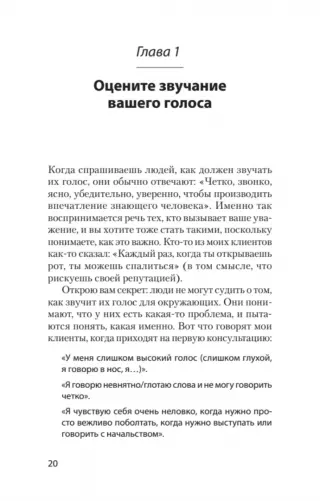 Глава 1

Оцените звучание вашего голоса

Когда спрашиваешь людей, как должен звучать их голос, они обычно отвечают: «Четко, звонко, ясно, убедительно, уверенно, чтобы производить впечатление знающего человека». Именно так воспринимается речь тех, кто вызывает ваше уважение, и вы хотите тоже стать такими, поскольку понимаете, как это важно. Кто-то из моих клиентов как-то сказал: «Каждый раз, когда ты открываешь рот, ты можешь спалиться» (в том смысле, что рискуешь своей репутацией).

Открою вам секрет: люди не могут судить о том, как звучит их голос для окружающих. Они понимают, что у них есть какая-то проблема, и пытаются понять, какая именно. Вот что говорят мои клиенты, когда приходят на первую консультацию:

«У меня слишком высокий голос (слишком глухой, я говорю в нос, я…)».

«Я говорю невнятно/глотаю слова и не могу говорить четко».

«Я чувствую себя очень неловко, когда нужно просто вежливо поболтать, когда нужно выступать или говорить с начальством».

20